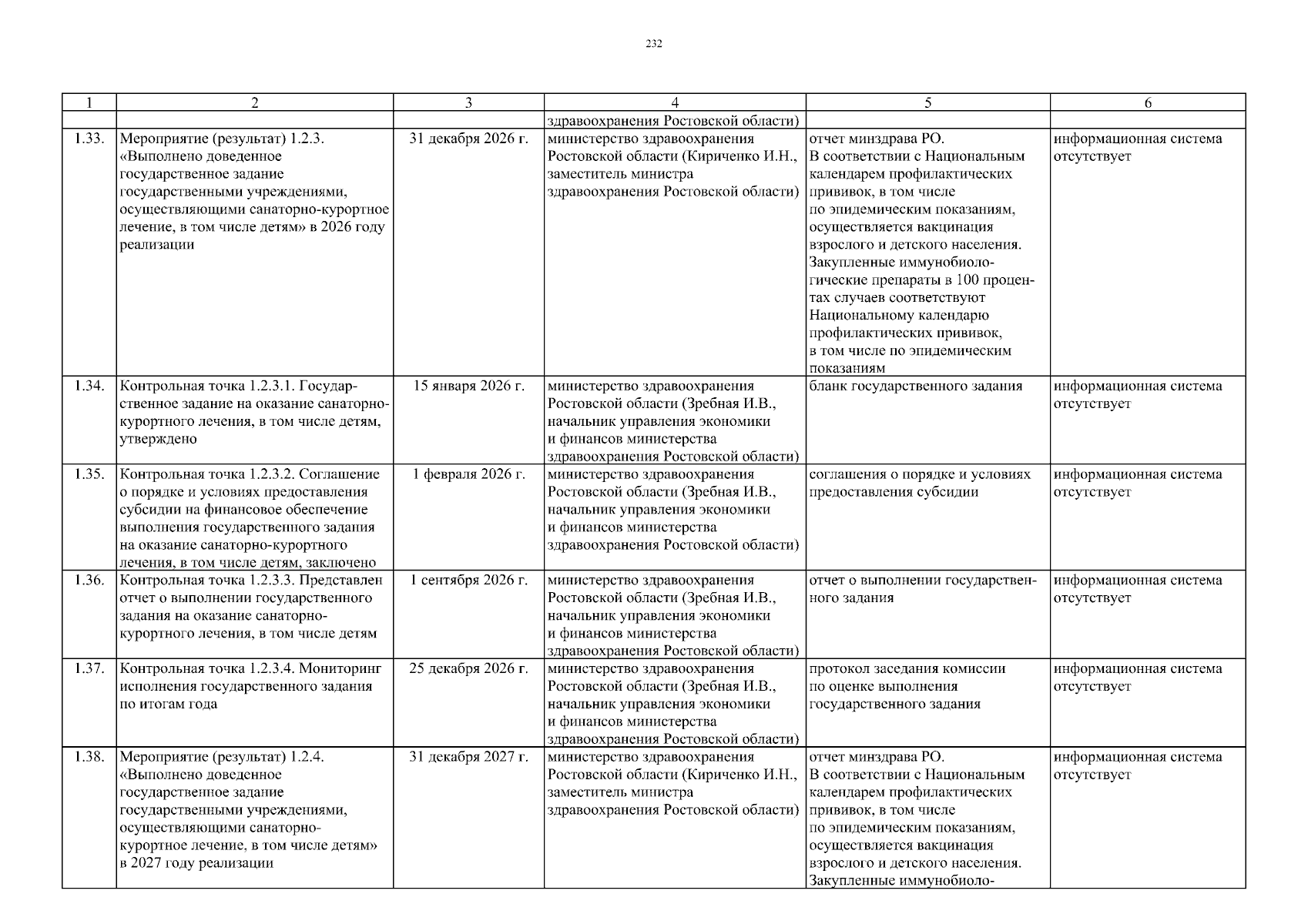 232

| 1 | 2 | 3 | 4 | 5 | 6 |
|---|---|---|---|---|---|
| | | | здравоохранения Ростовской области) | | |
| 1.33. | Мероприятие (результат) 1.2.3. «Выполнено доведенное государственное задание государственными учреждениями, осуществляющими санаторно-курортное лечение, в том числе детям» в 2026 году реализации | 31 декабря 2026 г. | министерство здравоохранения Ростовской области (Кириченко И.Н., заместитель министра здравоохранения Ростовской области) | отчет минздрава РО. В соответствии с Национальным календарем профилактических прививок, в том числе по эпидемическим показаниям, осуществляется вакцинация взрослого и детского населения. Закупленные иммунобиологические препараты в 100 процентах случаев соответствуют Национальному календарю профилактических прививок, в том числе по эпидемическим показаниям | информационная система отсутствует |
| 1.34. | Контрольная точка 1.2.3.1. Государственное задание на оказание санаторно-курортного лечения, в том числе детям, утверждено | 15 января 2026 г. | министерство здравоохранения Ростовской области (Зребная И.В., начальник управления экономики и финансов министерства здравоохранения Ростовской области) | бланк государственного задания | информационная система отсутствует |
| 1.35. | Контрольная точка 1.2.3.2. Соглашение о порядке и условиях предоставления субсидии на финансовое обеспечение выполнения государственного задания на оказание санаторно-курортного лечения, в том числе детям, заключено | 1 февраля 2026 г. | министерство здравоохранения Ростовской области (Зребная И.В., начальник управления экономики и финансов министерства здравоохранения Ростовской области) | соглашения о порядке и условиях предоставления субсидии | информационная система отсутствует |
| 1.36. | Контрольная точка 1.2.3.3. Представлен отчет о выполнении государственного задания на оказание санаторно-курортного лечения, в том числе детям | 1 сентября 2026 г. | министерство здравоохранения Ростовской области (Зребная И.В., начальник управления экономики и финансов министерства здравоохранения Ростовской области) | отчет о выполнении государственного задания | информационная система отсутствует |
| 1.37. | Контрольная точка 1.2.3.4. Мониторинг исполнения государственного задания по итогам года | 25 декабря 2026 г. | министерство здравоохранения Ростовской области (Зребная И.В., начальник управления экономики и финансов министерства здравоохранения Ростовской области) | протокол заседания комиссии по оценке выполнения государственного задания | информационная система отсутствует |
| 1.38. | Мероприятие (результат) 1.2.4. «Выполнено доведенное государственное задание государственными учреждениями, осуществляющими санаторно-курортное лечение, в том числе детям» в 2027 году реализации | 31 декабря 2027 г. | министерство здравоохранения Ростовской области (Кириченко И.Н., заместитель министра здравоохранения Ростовской области) | отчет минздрава РО. В соответствии с Национальным календарем профилактических прививок, в том числе по эпидемическим показаниям, осуществляется вакцинация взрослого и детского населения. Закупленные иммунобиоло- | информационная система отсутствует |